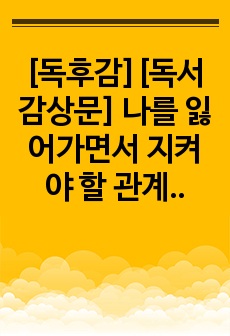 [독후감] [독서감상문] 나를 잃어가면서 지켜야 할 관계..